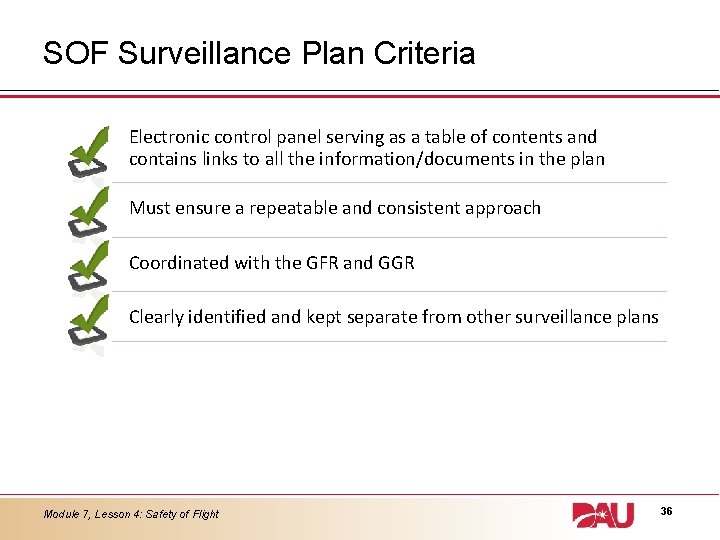 SOF Surveillance Plan Criteria

Electronic control panel serving as a table of contents and contains links to all the information/documents in the plan

Must ensure a repeatable and consistent approach

Coordinated with the GFR and GGR

Clearly identified and kept separate from other surveillance plans

Module 7, Lesson 4: Safety of Flight

DAU

36